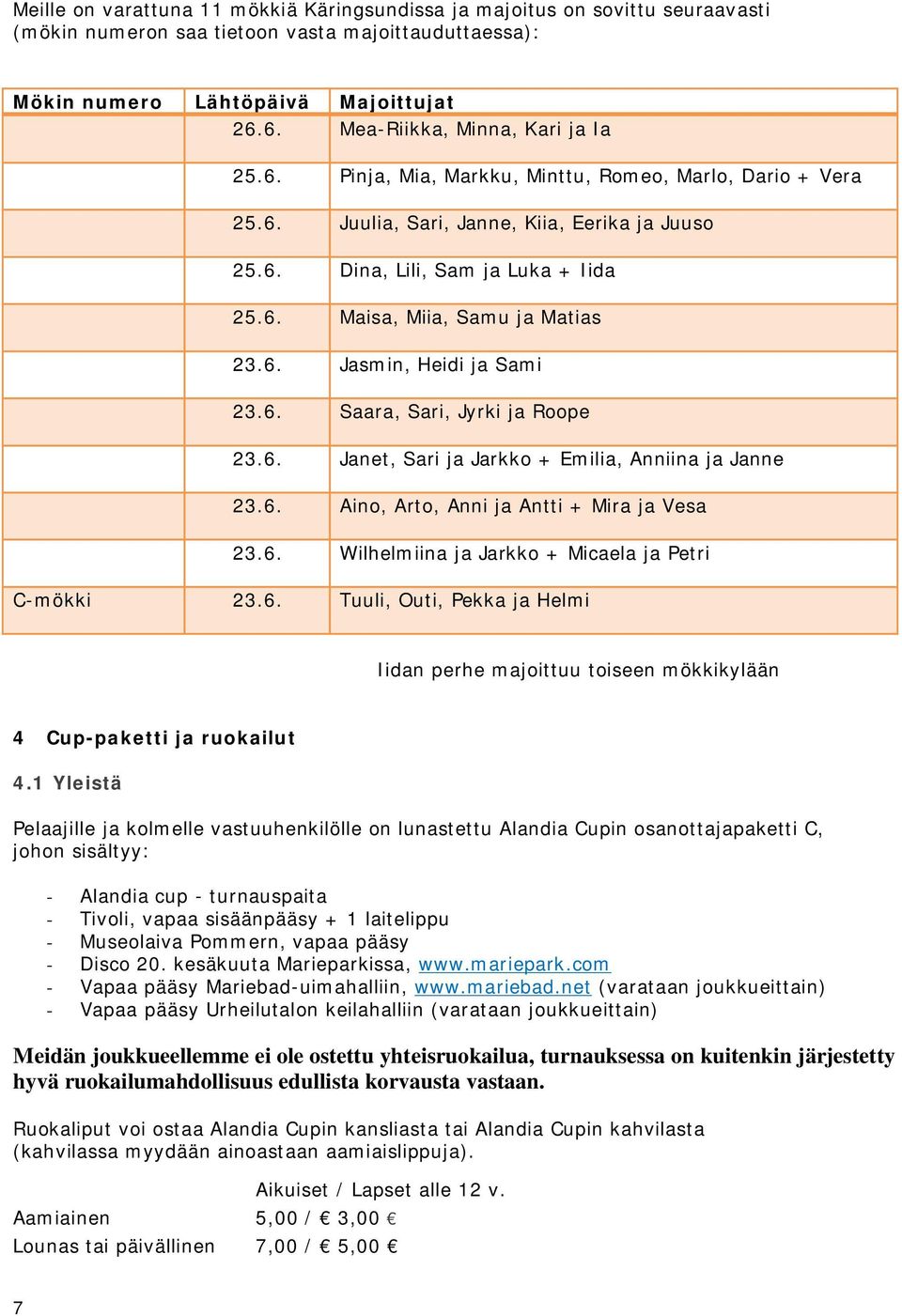 Meille on varattuna 11 mökkiä Käringsundissa ja majoitus on sovittu seuraavasti (mökin numeron saa tietoon vasta majoittauduttaessa):

| Mökin numero | Lähtöpäivä | Majoittujat |
|---|---|---|
| | 26.6. | Mea-Riikka, Minna, Kari ja Ia |
| | 25.6. | Pinja, Mia, Markku, Minttu, Romeo, Marlo, Dario + Vera |
| | 25.6. | Juulia, Sari, Janne, Kiia, Eerika ja Juuso |
| | 25.6. | Dina, Lili, Sam ja Luka + Iida |
| | 25.6. | Maisa, Miia, Samu ja Matias |
| | 23.6. | Jasmin, Heidi ja Sami |
| | 23.6. | Saara, Sari, Jyrki ja Roope |
| | 23.6. | Janet, Sari ja Jarkko + Emilia, Anniina ja Janne |
| | 23.6. | Aino, Arto, Anni ja Antti + Mira ja Vesa |
| | 23.6. | Wilhelmiina ja Jarkko + Micaela ja Petri |
| C-mökki | 23.6. | Tuuli, Outi, Pekka ja Helmi |

Iidan perhe majoittuu toiseen mökkikylään

4 Cup-paketti ja ruokailut

4.1 Yleistä

Pelaajille ja kolmelle vastuuhenkilölle on lunastettu Alandia Cupin osanottajapaketti C, johon sisältyy:

- Alandia cup - turnauspaita
- Tivoli, vapaa sisäänpääsy + 1 laitelippu
- Museolaiva Pommern, vapaa pääsy
- Disco 20. kesäkuuta Marieparkissa, www.mariepark.com
- Vapaa pääsy Mariebad-uimahalliin, www.mariebad.net (varataan joukkueittain)
- Vapaa pääsy Urheilutalon keilahalliin (varataan joukkueittain)

Meidän joukkueellemme ei ole ostettu yhteisruokailua, turnauksessa on kuitenkin järjestetty hyvä ruokailumahdollisuus edullista korvausta vastaan.

Ruokaliput voi ostaa Alandia Cupin kansliasta tai Alandia Cupin kahvilasta (kahvilassa myydään ainoastaan aamiaislippuja).

| | Aikuiset / Lapset alle 12 v. |
|---|---|
| Aamiainen | 5,00 / € 3,00 € |
| Lounas tai päivällinen | 7,00 / € 5,00 € |

7